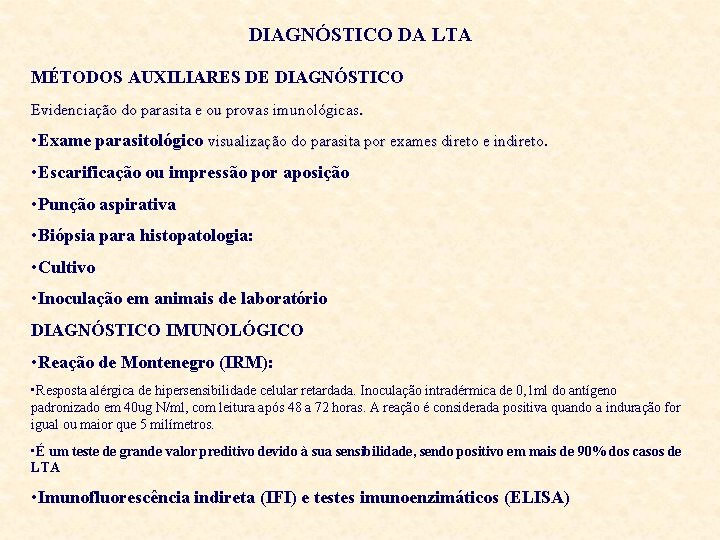 DIAGNÓSTICO DA LTA

MÉTODOS AUXILIARES DE DIAGNÓSTICO

Evidenciação do parasita e ou provas imunológicas.

•Exame parasitológico visualização do parasita por exames direto e indireto.

•Escarificação ou impressão por aposição

•Punção aspirativa

•Biópsia para histopatologia:

•Cultivo

•Inoculação em animais de laboratório

DIAGNÓSTICO IMUNOLÓGICO

•Reação de Montenegro (IRM):

•Resposta alérgica de hipersensibilidade celular retardada. Inoculação intradérmica de 0,1ml do antígeno padronizado em 40ug N/ml, com leitura após 48 a 72 horas. A reação é considerada positiva quando a induração for igual ou maior que 5 milímetros.

•É um teste de grande valor preditivo devido à sua sensibilidade, sendo positivo em mais de 90% dos casos de LTA

•Imunofluorescência indireta (IFI) e testes imunoenzimáticos (ELISA)